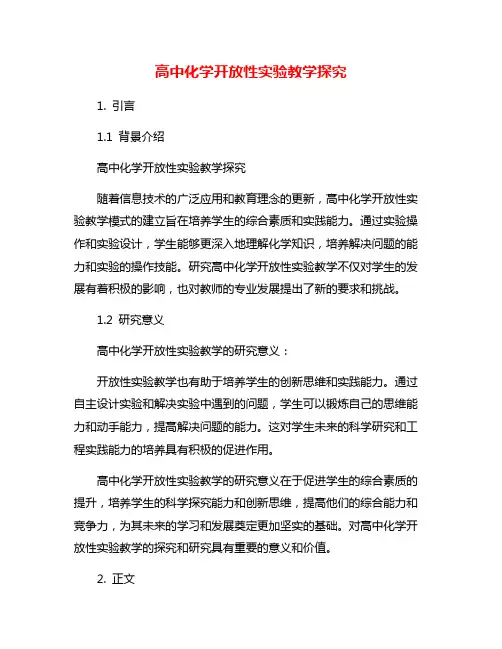 高中化学开放性实验教学探究

1. 引言

1.1 背景介绍

高中化学开放性实验教学探究

随着信息技术的广泛应用和教育理念的更新，高中化学开放性实验教学模式的建立旨在培养学生的综合素质和实践能力。通过实验操作和实验设计，学生能够更深入地理解化学知识，培养解决问题的能力和实验的操作技能。研究高中化学开放性实验教学不仅对学生的发展有着积极的影响，也对教师的专业发展提出了新的要求和挑战。

1.2 研究意义

高中化学开放性实验教学的研究意义：

开放性实验教学也有助于培养学生的创新思维和实践能力。通过自主设计实验和解决实验中遇到的问题，学生可以锻炼自己的思维能力和动手能力，提高解决问题的能力。这对学生未来的科学研究和工程实践能力的培养具有积极的促进作用。

高中化学开放性实验教学的研究意义在于促进学生的综合素质的提升，培养学生的科学探究能力和创新思维，提高他们的综合能力和竞争力，为其未来的学习和发展奠定更加坚实的基础。对高中化学开放性实验教学的探究和研究具有重要的意义和价值。

2. 正文